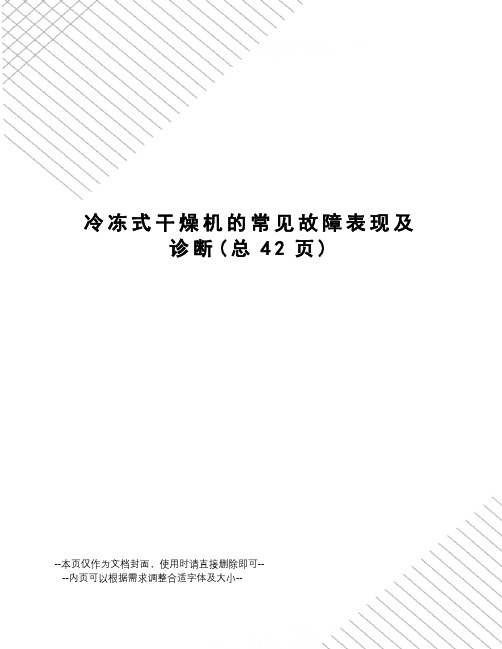 冷冻式干燥机的常见故障表现及诊断(总 42 页)

--本页仅作为文档封面，使用时请直接删除即可--
--内页可以根据需求调整合适字体及大小--